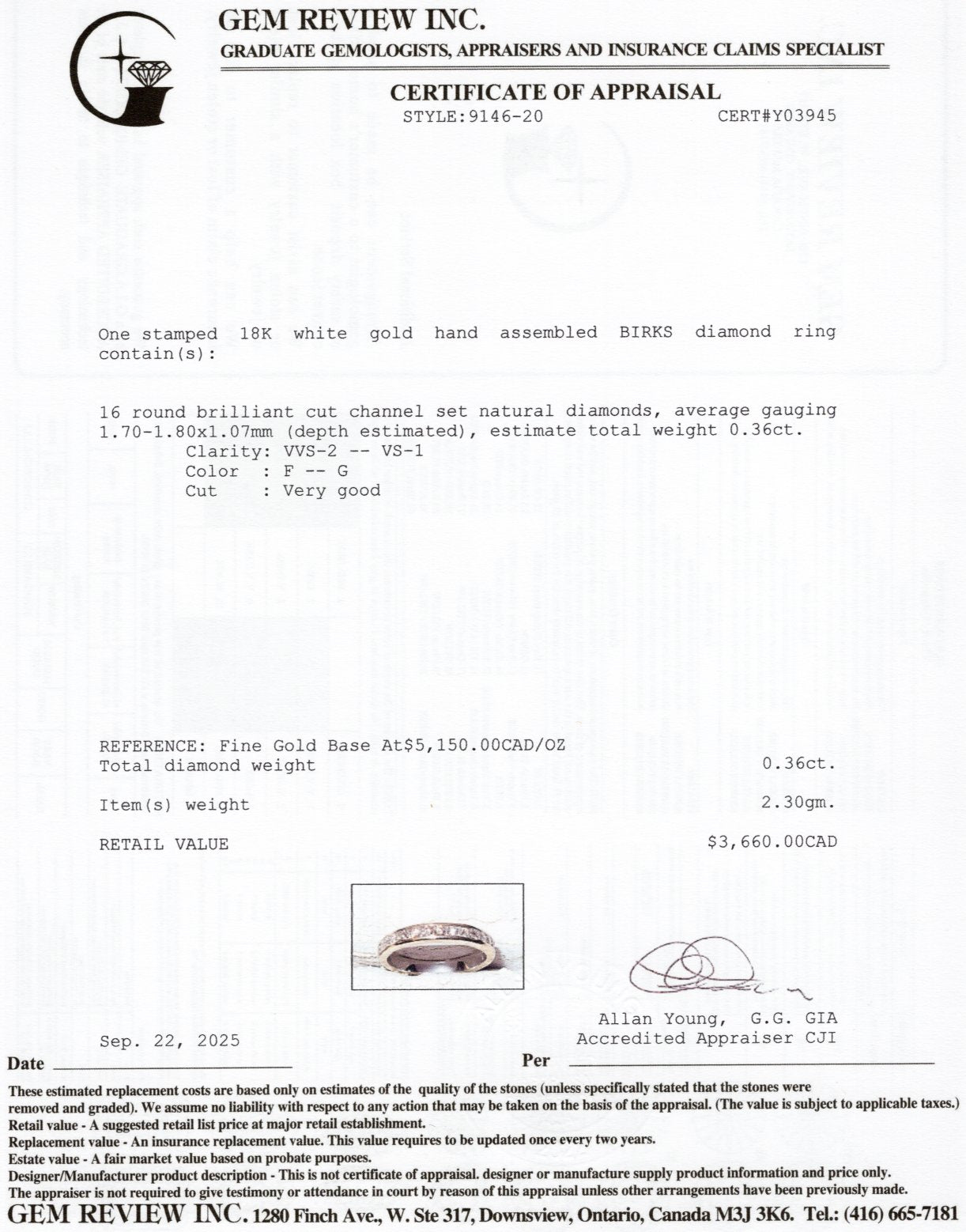 GEM REVIEW INC.
GRADUATE GEMOLOGISTS, APPRAISERS AND INSURANCE CLAIMS SPECIALIST

CERTIFICATE OF APPRAISAL
STYLE:9146-20 CERT#Y03945

One stamped 18K white gold hand assembled BIRKS diamond ring contain(s):

16 round brilliant cut channel set natural diamonds, average gauging 1.70-1.80x1.07mm (depth estimated), estimate total weight 0.36ct.
Clarity: VVS-2 -- VS-1
Color : F -- G
Cut : Very good

REFERENCE: Fine Gold Base At$5,150.00CAD/OZ
Total diamond weight 0.36ct.

Item(s) weight 2.30gm.

RETAIL VALUE $3,660.00CAD

Allan Young, G.G. GIA
Accredited Appraiser CJI

Sep. 22, 2025
Date
Per

These estimated replacement costs are based only on estimates of the quality of the stones (unless specifically stated that the stones were removed and graded). We assume no liability with respect to any action that may be taken on the basis of the appraisal. (The value is subject to applicable taxes.)
Retail value - A suggested retail list price at major retail establishment.
Replacement value - An insurance replacement value. This value requires to be updated once every two years.
Estate value - A fair market value based on probate purposes.
Designer/Manufacturer product description - This is not certificate of appraisal. designer or manufacture supply product information and price only.
The appraiser is not required to give testimony or attendance in court by reason of this appraisal unless other arrangements have been previously made.
GEM REVIEW INC. 1280 Finch Ave., W. Ste 317, Downsview, Ontario, Canada M3J 3K6. Tel.: (416) 665-7181